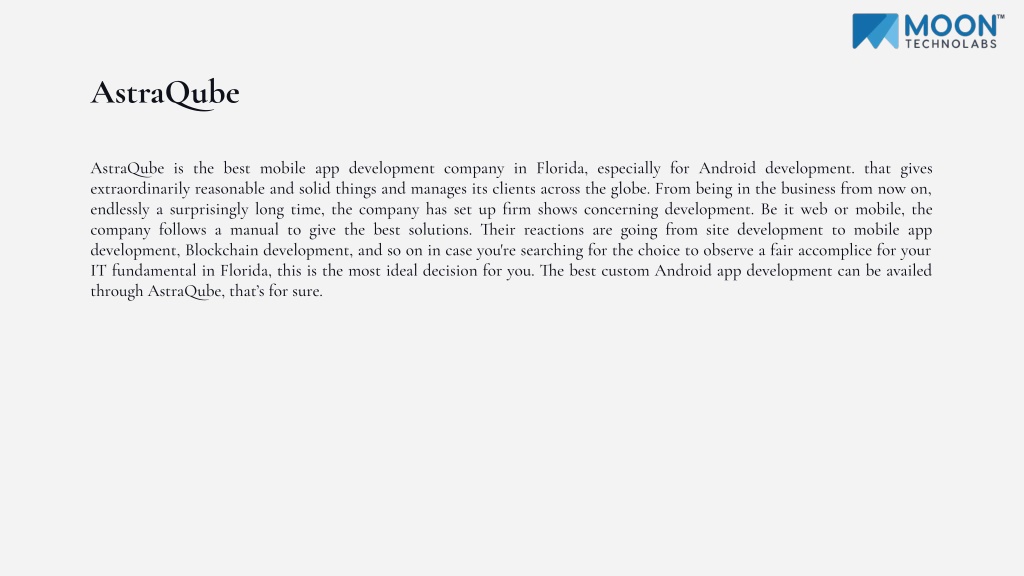 MOON™
TECHNOLABS

AstraQube

AstraQube is the best mobile app development company in Florida, especially for Android development. that gives extraordinarily reasonable and solid things and manages its clients across the globe. From being in the business from now on, endlessly a surprisingly long time, the company has set up firm shows concerning development. Be it web or mobile, the company follows a manual to give the best solutions. Their reactions are going from site development to mobile app development, Blockchain development, and so on in case you're searching for the choice to observe a fair accomplice for your IT fundamental in Florida, this is the most ideal decision for you. The best custom Android app development can be availed through AstraQube, that's for sure.